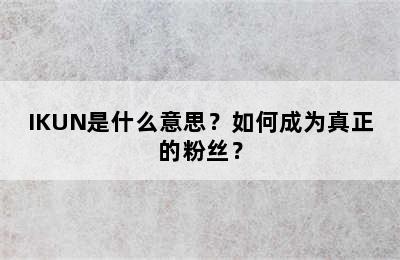 IKUN是什么意思？如何成为真正的粉丝？